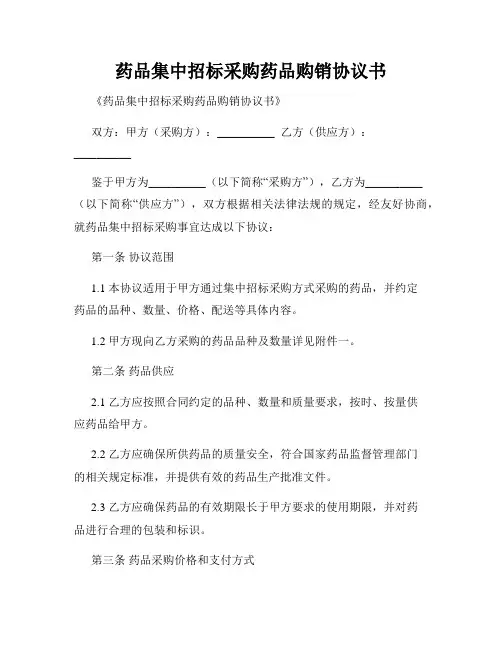 药品集中招标采购药品购销协议书

《药品集中招标采购药品购销协议书》

双方：甲方（采购方）：__________ 乙方（供应方）：__________

鉴于甲方为__________（以下简称“采购方”），乙方为__________（以下简称“供应方”），双方根据相关法律法规的规定，经友好协商，就药品集中招标采购事宜达成以下协议：

第一条 协议范围

1.1 本协议适用于甲方通过集中招标采购方式采购的药品，并约定药品的品种、数量、价格、配送等具体内容。

1.2 甲方现向乙方采购的药品品种及数量详见附件一。

第二条 药品供应

2.1 乙方应按照合同约定的品种、数量和质量要求，按时、按量供应药品给甲方。

2.2 乙方应确保所供药品的质量安全，符合国家药品监督管理部门的相关规定标准，并提供有效的药品生产批准文件。

2.3 乙方应确保药品的有效期限长于甲方要求的使用期限，并对药品进行合理的包装和标识。

第三条 药品采购价格和支付方式